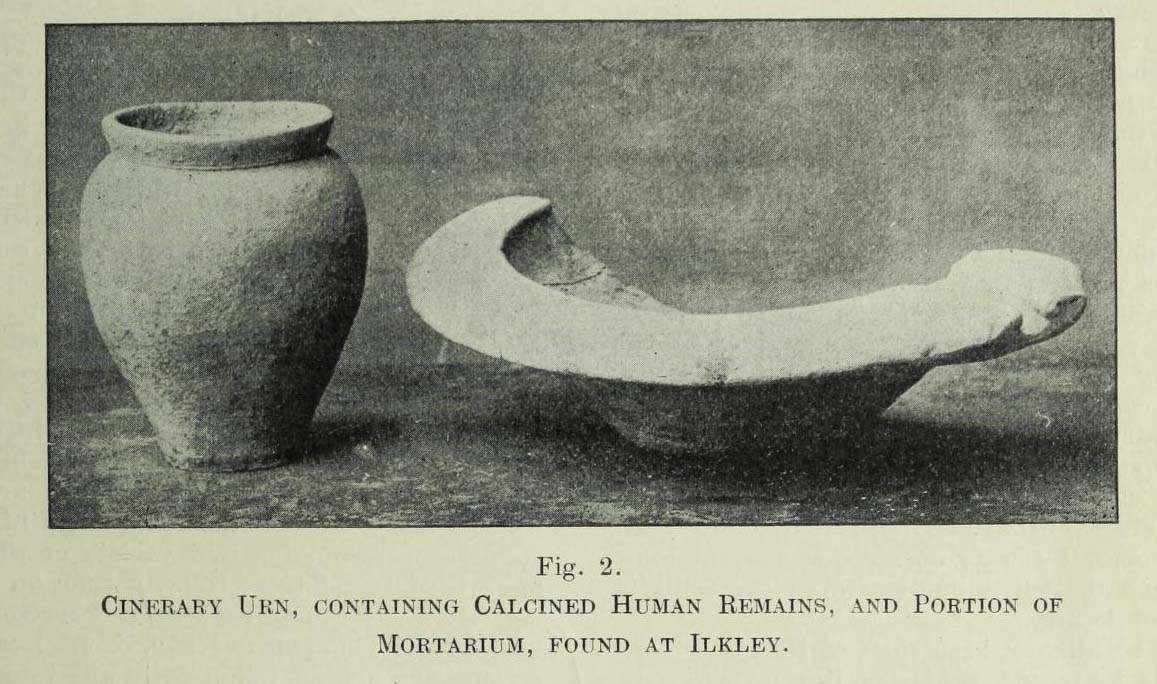 Fig. 2.

Cinerary Urn, containing Calcined Human Remains, and Portion of Mortarium, found at Ilkley.